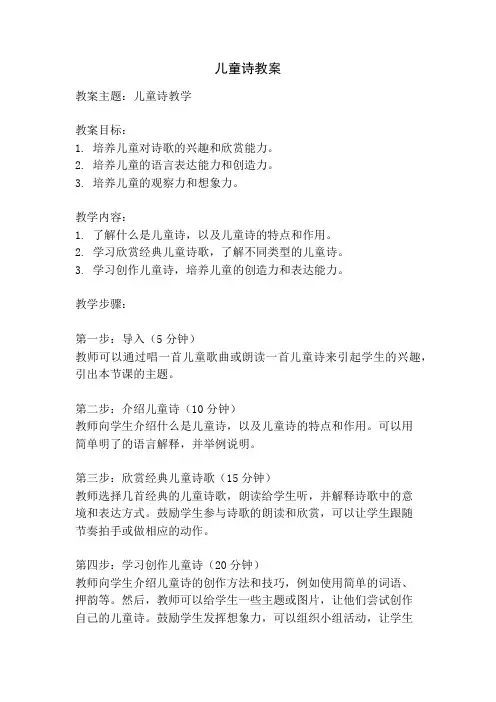 儿童诗教案

教案主题：儿童诗教学

教案目标：
1. 培养儿童对诗歌的兴趣和欣赏能力。
2. 培养儿童的语言表达能力和创造力。
3. 培养儿童的观察力和想象力。

教学内容：
1. 了解什么是儿童诗，以及儿童诗的特点和作用。
2. 学习欣赏经典儿童诗歌，了解不同类型的儿童诗。
3. 学习创作儿童诗，培养儿童的创造力和表达能力。

教学步骤：

第一步：导入（5 分钟）
教师可以通过唱一首儿童歌曲或朗读一首儿童诗来引起学生的兴趣，引出本节课的主题。

第二步：介绍儿童诗（10 分钟）
教师向学生介绍什么是儿童诗，以及儿童诗的特点和作用。可以用简单明了的语言解释，并举例说明。

第三步：欣赏经典儿童诗歌（15 分钟）
教师选择几首经典的儿童诗歌，朗读给学生听，并解释诗歌中的意境和表达方式。鼓励学生参与诗歌的朗读和欣赏，可以让学生跟随节奏拍手或做相应的动作。

第四步：学习创作儿童诗（20 分钟）
教师向学生介绍儿童诗的创作方法和技巧，例如使用简单的词语、押韵等。然后，教师可以给学生一些主题或图片，让他们尝试创作自己的儿童诗。鼓励学生发挥想象力，可以组织小组活动，让学生